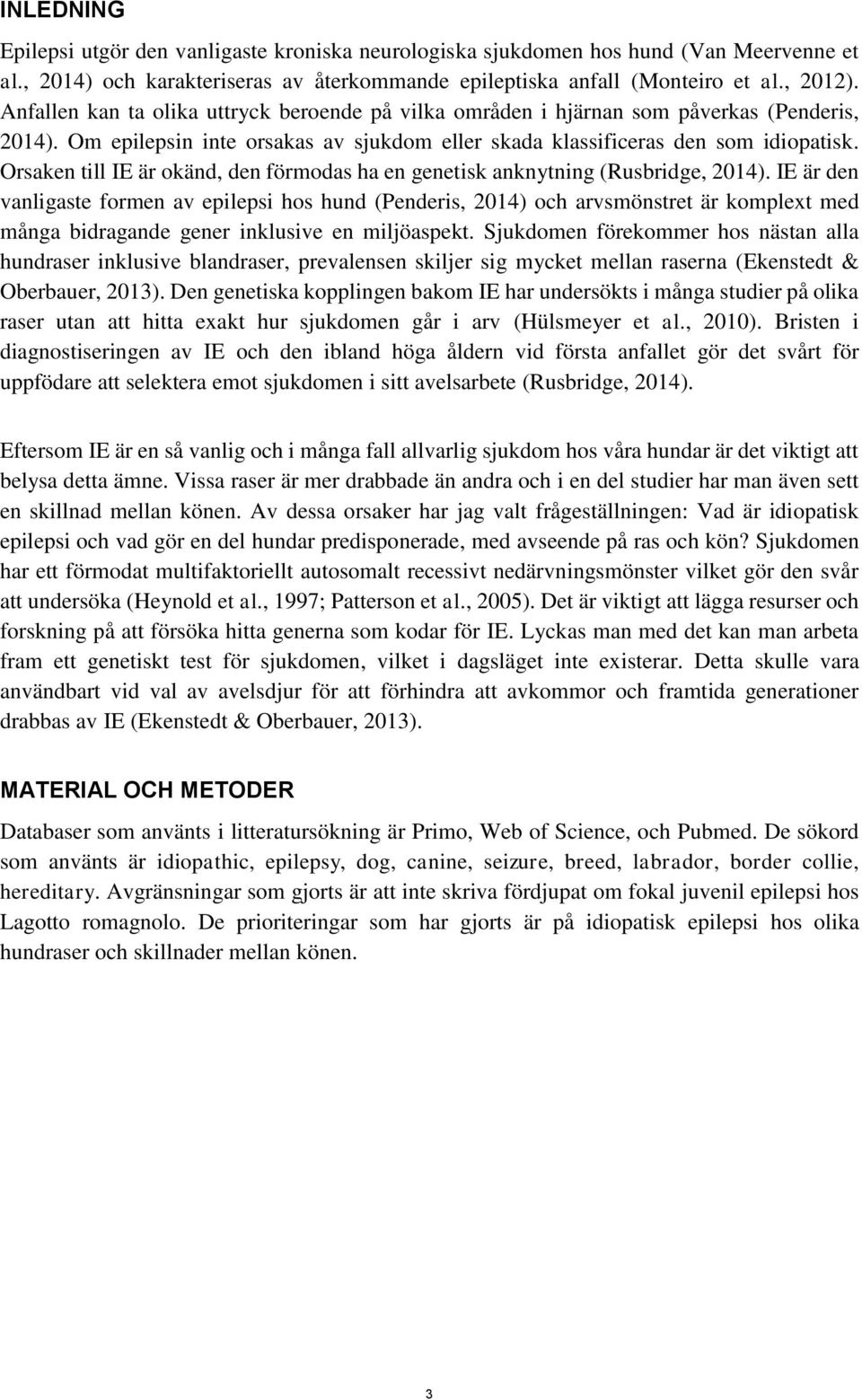 INLEDNING

Epilepsi utgör den vanligaste kroniska neurologiska sjukdomen hos hund (Van Meervenne et al., 2014) och karakteriseras av återkommande epileptiska anfall (Monteiro et al., 2012). Anfallen kan ta olika uttryck beroende på vilka områden i hjärnan som påverkas (Penderis, 2014). Om epilepsin inte orsakas av sjukdom eller skada klassificeras den som idiopatisk. Orsaken till IE är okänd, den förmodas ha en genetisk anknytning (Rusbridge, 2014). IE är den vanligaste formen av epilepsi hos hund (Penderis, 2014) och arvsmönstret är komplext med många bidragande gener inklusive en miljöaspekt. Sjukdomen förekommer hos nästan alla hundraser inklusive blandraser, prevalensen skiljer sig mycket mellan raserna (Ekenstedt & Oberbauer, 2013). Den genetiska kopplingen bakom IE har undersökts i många studier på olika raser utan att hitta exakt hur sjukdomen går i arv (Hülsmeyer et al., 2010). Bristen i diagnostiseringen av IE och den ibland höga åldern vid första anfallet gör det svårt för uppfödare att selektera emot sjukdomen i sitt avelsarbete (Rusbridge, 2014).

Eftersom IE är en så vanlig och i många fall allvarlig sjukdom hos våra hundar är det viktigt att belysa detta ämne. Vissa raser är mer drabbade än andra och i en del studier har man även sett en skillnad mellan könen. Av dessa orsaker har jag valt frågeställningen: Vad är idiopatisk epilepsi och vad gör en del hundar predisponerade, med avseende på ras och kön? Sjukdomen har ett förmodat multifaktoriellt autosomalt recessivt nedärvningsmönster vilket gör den svår att undersöka (Heynold et al., 1997; Patterson et al., 2005). Det är viktigt att lägga resurser och forskning på att försöka hitta generna som kodar för IE. Lyckas man med det kan man arbeta fram ett genetiskt test för sjukdomen, vilket i dagsläget inte existerar. Detta skulle vara användbart vid val av avelsdjur för att förhindra att avkommor och framtida generationer drabbas av IE (Ekenstedt & Oberbauer, 2013).

MATERIAL OCH METODER

Databaser som använts i litteratursökning är Primo, Web of Science, och Pubmed. De sökord som använts är idiopathic, epilepsy, dog, canine, seizure, breed, labrador, border collie, hereditary. Avgränsningar som gjorts är att inte skriva fördjupat om fokal juvenil epilepsi hos Lagotto romagnolo. De prioriteringar som har gjorts är på idiopatisk epilepsi hos olika hundraser och skillnader mellan könen.

3